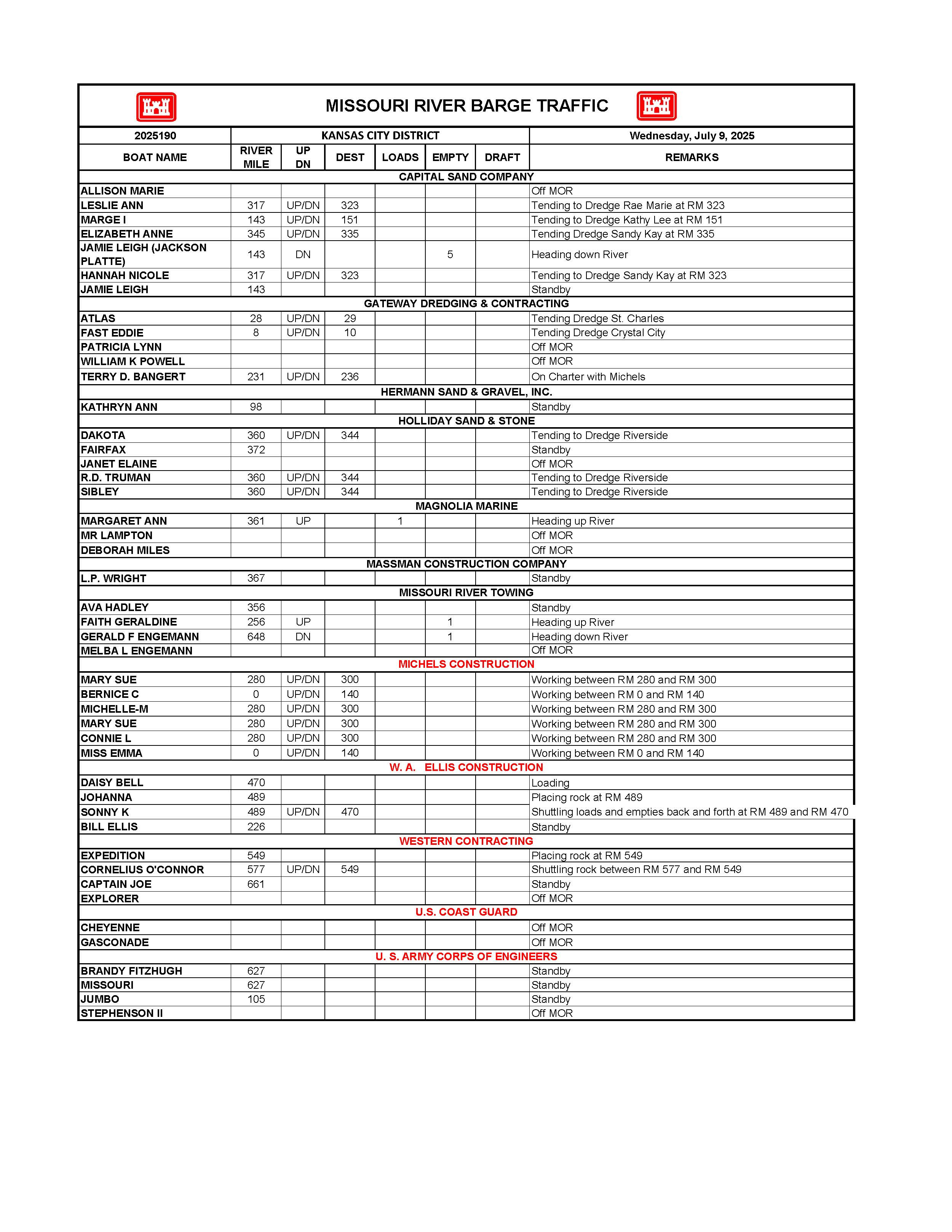 MISSOURI RIVER BARGE TRAFFIC

| 2025190 | KANSAS CITY DISTRICT | | | | | | Wednesday, July 9, 2025 |
|---|---|---|---|---|---|---|---|
| BOAT NAME | RIVER MILE | UP DN | DEST | LOADS | EMPTY | DRAFT | REMARKS |
| CAPITAL SAND COMPANY | | | | | | | |
| ALLISON MARIE | | | | | | | Off MOR |
| LESLIE ANN | 317 | UP/DN | 323 | | | | Tending to Dredge Rae Marie at RM 323 |
| MARGE I | 143 | UP/DN | 151 | | | | Tending to Dredge Kathy Lee at RM 151 |
| ELIZABETH ANNE | 345 | UP/DN | 335 | | | | Tending Dredge Sandy Kay at RM 335 |
| JAMIE LEIGH (JACKSON PLATTE) | 143 | DN | | | 5 | | Heading down River |
| HANNAH NICOLE | 317 | UP/DN | 323 | | | | Tending to Dredge Sandy Kay at RM 323 |
| JAMIE LEIGH | 143 | | | | | | Standby |
| GATEWAY DREDGING & CONTRACTING | | | | | | | |
| ATLAS | 28 | UP/DN | 29 | | | | Tending Dredge St. Charles |
| FAST EDDIE | 8 | UP/DN | 10 | | | | Tending Dredge Crystal City |
| PATRICIA LYNN | | | | | | | Off MOR |
| WILLIAM K POWELL | | | | | | | Off MOR |
| TERRY D. BANGERT | 231 | UP/DN | 236 | | | | On Charter with Michels |
| HERMANN SAND & GRAVEL, INC. | | | | | | | |
| KATHRYN ANN | 98 | | | | | | Standby |
| HOLLIDAY SAND & STONE | | | | | | | |
| DAKOTA | 360 | UP/DN | 344 | | | | Tending to Dredge Riverside |
| FAIRFAX | 372 | | | | | | Standby |
| JANET ELAINE | | | | | | | Off MOR |
| R.D. TRUMAN | 360 | UP/DN | 344 | | | | Tending to Dredge Riverside |
| SIBLEY | 360 | UP/DN | 344 | | | | Tending to Dredge Riverside |
| MAGNOLIA MARINE | | | | | | | |
| MARGARET ANN | 361 | UP | | 1 | | | Heading up River |
| MR LAMPTON | | | | | | | Off MOR |
| DEBORAH MILES | | | | | | | Off MOR |
| MASSMAN CONSTRUCTION COMPANY | | | | | | | |
| L.P. WRIGHT | 367 | | | | | | Standby |
| MISSOURI RIVER TOWING | | | | | | | |
| AVA HADLEY | 356 | | | | | | Standby |
| FAITH GERALDINE | 256 | UP | | | 1 | | Heading up River |
| GERALD F ENGEMANN | 648 | DN | | | 1 | | Heading down River |
| MELBA L ENGEMANN | | | | | | | Off MOR |
| MICHELS CONSTRUCTION | | | | | | | |
| MARY SUE | 280 | UP/DN | 300 | | | | Working between RM 280 and RM 300 |
| BERNICE C | 0 | UP/DN | 140 | | | | Working between RM 0 and RM 140 |
| MICHELLE-M | 280 | UP/DN | 300 | | | | Working between RM 280 and RM 300 |
| MARY SUE | 280 | UP/DN | 300 | | | | Working between RM 280 and RM 300 |
| CONNIE L | 280 | UP/DN | 300 | | | | Working between RM 280 and RM 300 |
| MISS EMMA | 0 | UP/DN | 140 | | | | Working between RM 0 and RM 140 |
| W. A. ELLIS CONSTRUCTION | | | | | | | |
| DAISY BELL | 470 | | | | | | Loading |
| JOHANNA | 489 | | | | | | Placing rock at RM 489 |
| SONNY K | 489 | UP/DN | 470 | | | | Shuttling loads and empties back and forth at RM 489 and RM 470 |
| BILL ELLIS | 226 | | | | | | Standby |
| WESTERN CONTRACTING | | | | | | | |
| EXPEDITION | 549 | | | | | | Placing rock at RM 549 |
| CORNELIUS O'CONNOR | 577 | UP/DN | 549 | | | | Shuttling rock between RM 577 and RM 549 |
| CAPTAIN JOE | 661 | | | | | | Standby |
| EXPLORER | | | | | | | Off MOR |
| U.S. COAST GUARD | | | | | | | |
| CHEYENNE | | | | | | | Off MOR |
| GASCONADE | | | | | | | Off MOR |
| U. S. ARMY CORPS OF ENGINEERS | | | | | | | |
| BRANDY FITZHUGH | 627 | | | | | | Standby |
| MISSOURI | 627 | | | | | | Standby |
| JUMBO | 105 | | | | | | Standby |
| STEPHENSON II | | | | | | | Off MOR |